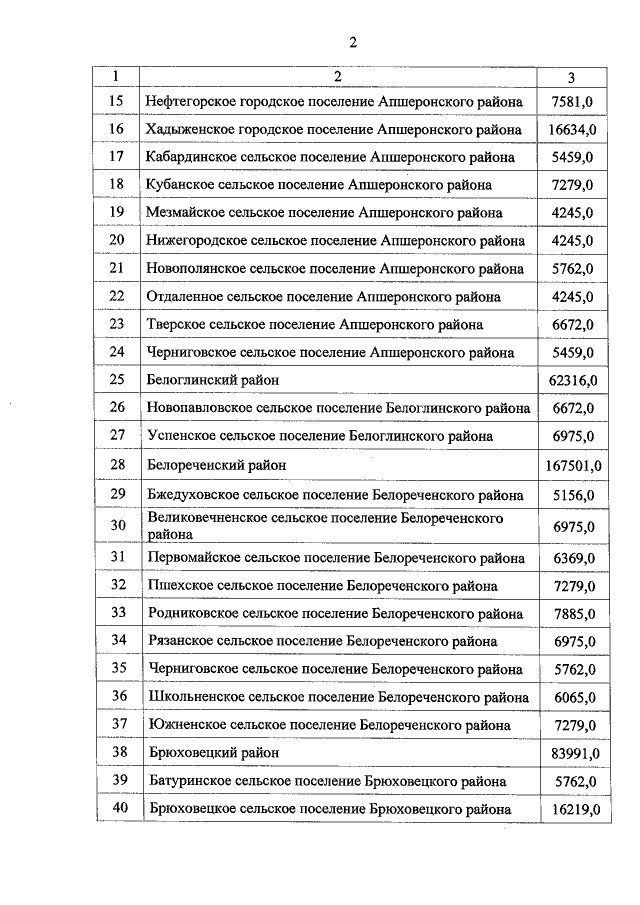 2

| 1 | 2 | 3 |
|---|---|---|
| 15 | Нефтегорское городское поселение Апшеронского района | 7581,0 |
| 16 | Хадыженское городское поселение Апшеронского района | 16634,0 |
| 17 | Кабардинское сельское поселение Апшеронского района | 5459,0 |
| 18 | Кубанское сельское поселение Апшеронского района | 7279,0 |
| 19 | Мезмайское сельское поселение Апшеронского района | 4245,0 |
| 20 | Нижегородское сельское поселение Апшеронского района | 4245,0 |
| 21 | Новополянское сельское поселение Апшеронского района | 5762,0 |
| 22 | Отдаленное сельское поселение Апшеронского района | 4245,0 |
| 23 | Тверское сельское поселение Апшеронского района | 6672,0 |
| 24 | Черниговское сельское поселение Апшеронского района | 5459,0 |
| 25 | Белоглинский район | 62316,0 |
| 26 | Новопавловское сельское поселение Белоглинского района | 6672,0 |
| 27 | Успенское сельское поселение Белоглинского района | 6975,0 |
| 28 | Белореченский район | 167501,0 |
| 29 | Бжедуховское сельское поселение Белореченского района | 5156,0 |
| 30 | Великовечненское сельское поселение Белореченского района | 6975,0 |
| 31 | Первомайское сельское поселение Белореченского района | 6369,0 |
| 32 | Пшехское сельское поселение Белореченского района | 7279,0 |
| 33 | Родниковское сельское поселение Белореченского района | 7885,0 |
| 34 | Рязанское сельское поселение Белореченского района | 6975,0 |
| 35 | Черниговское сельское поселение Белореченского района | 5762,0 |
| 36 | Школьненское сельское поселение Белореченского района | 6065,0 |
| 37 | Южненское сельское поселение Белореченского района | 7279,0 |
| 38 | Брюховецкий район | 83991,0 |
| 39 | Батуринское сельское поселение Брюховецкого района | 5762,0 |
| 40 | Брюховецкое сельское поселение Брюховецкого района | 16219,0 |